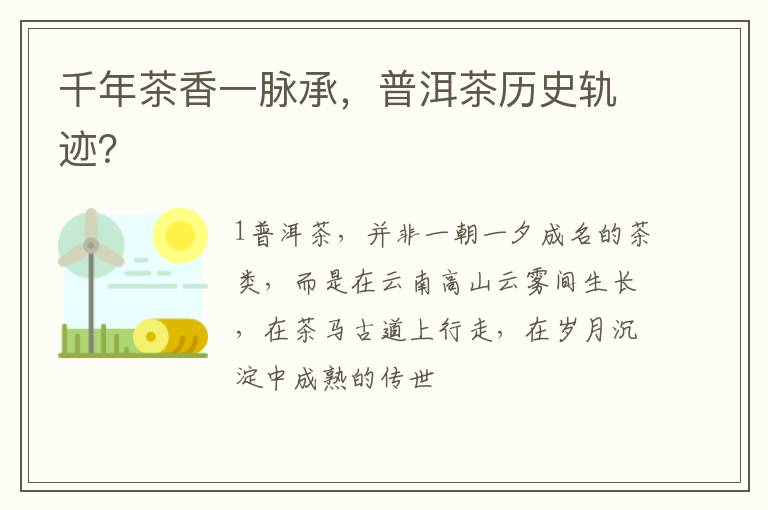 千年茶香一脉承，普洱茶历史轨迹?

1普洱茶，并非一朝一夕成名的茶类，而是在云南高山云雾间生长，在茶马古道上行走，在岁月沉淀中成熟的传世